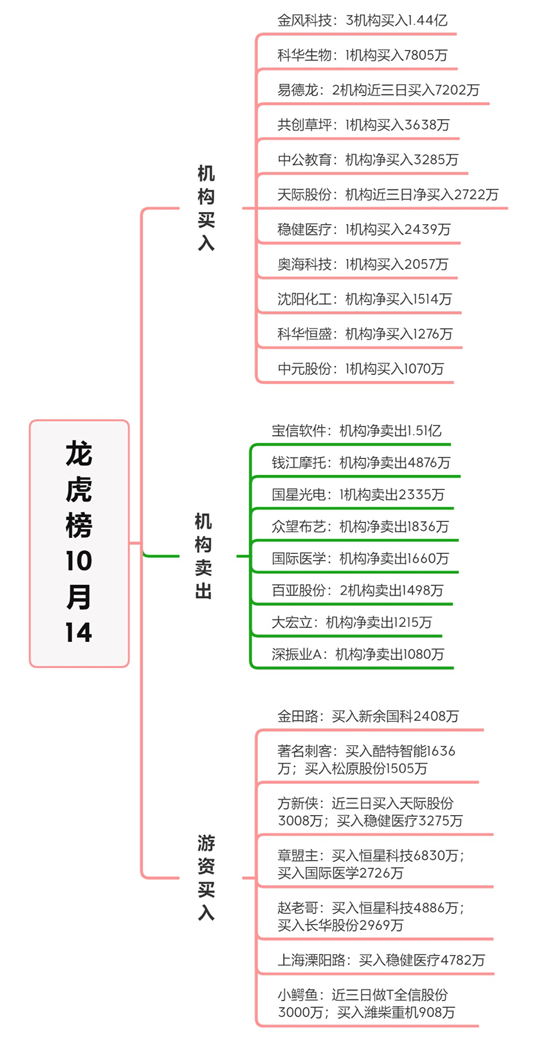 龙虎榜10月14

机构买入

金风科技：3机构买入1.44亿

科华生物：1机构买入7805万

易德龙：2机构近三日买入7202万

共创草坪：1机构买入3638万

中公教育：机构净买入3285万

天际股份：机构近三日净买入2722万

稳健医疗：1机构买入2439万

奥海科技：1机构买入2057万

沈阳化工：机构净买入1514万

科华恒盛：机构净买入1276万

中元股份：1机构买入1070万

机构卖出

宝信软件：机构净卖出1.51亿

钱江摩托：机构净卖出4876万

国星光电：1机构卖出2335万

众望布艺：机构净卖出1836万

国际医学：机构净卖出1660万

百亚股份：2机构卖出1498万

大宏立：机构净卖出1215万

深振业A：机构净卖出1080万

游资买入

金田路：买入新余国科2408万

著名刺客：买入酷特智能1636万；买入松原股份1505万

方新侠：近三日买入天际股份3008万；买入稳健医疗3275万

章盟主：买入恒星科技6830万；买入国际医学2726万

赵老哥：买入恒星科技4886万；买入长华股份2969万

上海溧阳路：买入稳健医疗4782万

小鳄鱼：近三日做T全信股份3000万；买入潍柴重机908万